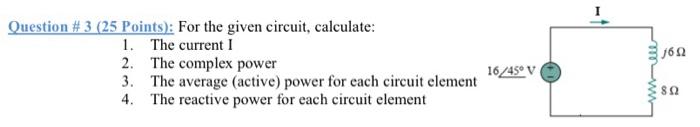 Question # 3 (25 Points): For the given circuit, calculate:
1. The current I
2. The complex power
3. The average (active) power for each circuit element
4. The reactive power for each circuit element

I

$16\angle 45°$ V

$j6\,\Omega$

$8\,\Omega$